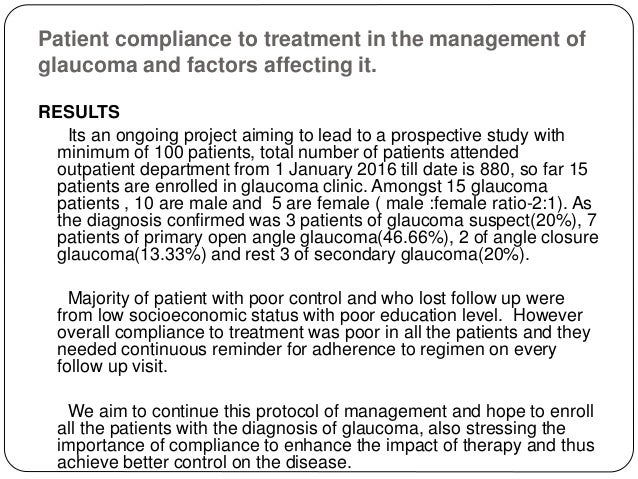 Patient compliance to treatment in the management of glaucoma and factors affecting it.

RESULTS

Its an ongoing project aiming to lead to a prospective study with minimum of 100 patients, total number of patients attended outpatient department from 1 January 2016 till date is 880, so far 15 patients are enrolled in glaucoma clinic. Amongst 15 glaucoma patients , 10 are male and 5 are female ( male :female ratio-2:1). As the diagnosis confirmed was 3 patients of glaucoma suspect(20%), 7 patients of primary open angle glaucoma(46.66%), 2 of angle closure glaucoma(13.33%) and rest 3 of secondary glaucoma(20%).

Majority of patient with poor control and who lost follow up were from low socioeconomic status with poor education level. However overall compliance to treatment was poor in all the patients and they needed continuous reminder for adherence to regimen on every follow up visit.

We aim to continue this protocol of management and hope to enroll all the patients with the diagnosis of glaucoma, also stressing the importance of compliance to enhance the impact of therapy and thus achieve better control on the disease.